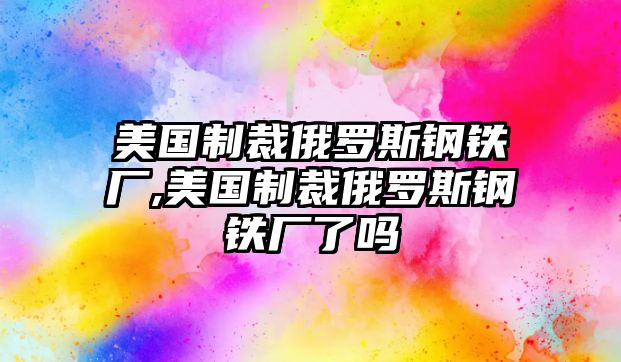 美国制裁俄罗斯钢铁厂,美国制裁俄罗斯钢铁厂了吗